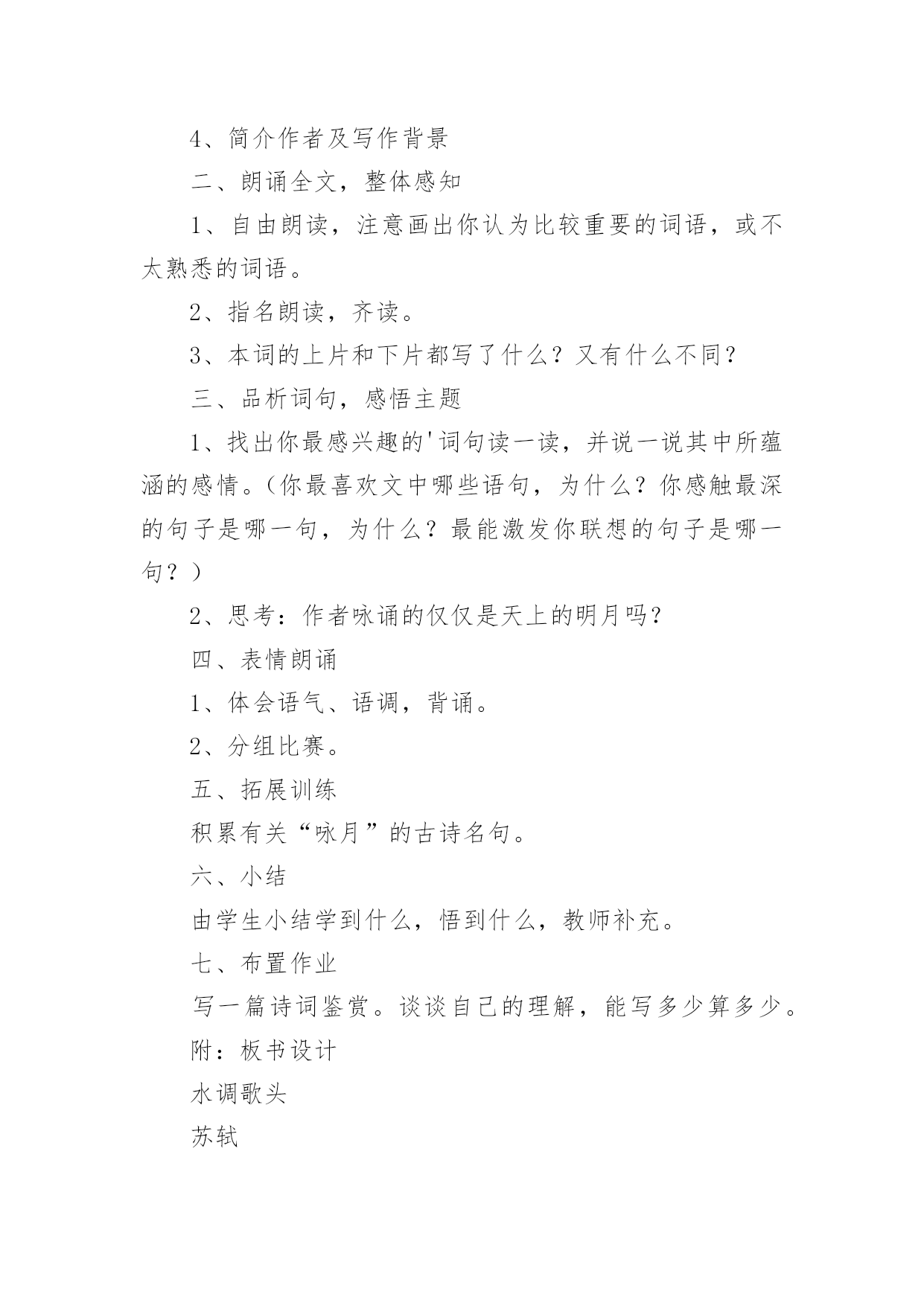 4、简介作者及写作背景

二、朗诵全文，整体感知

1、自由朗读，注意画出你认为比较重要的词语，或不太熟悉的词语。

2、指名朗读，齐读。

3、本词的上片和下片都写了什么？又有什么不同？

三、品析词句，感悟主题

1、找出你最感兴趣的'词句读一读，并说一说其中所蕴涵的感情。（你最喜欢文中哪些语句，为什么？你感触最深的句子是哪一句，为什么？最能激发你联想的句子是哪一句？）

2、思考：作者咏诵的仅仅是天上的明月吗？

四、表情朗诵

1、体会语气、语调，背诵。

2、分组比赛。

五、拓展训练

积累有关“咏月”的古诗名句。

六、小结

由学生小结学到什么，悟到什么，教师补充。

七、布置作业

写一篇诗词鉴赏。谈谈自己的理解，能写多少算多少。

附：板书设计

水调歌头

苏轼